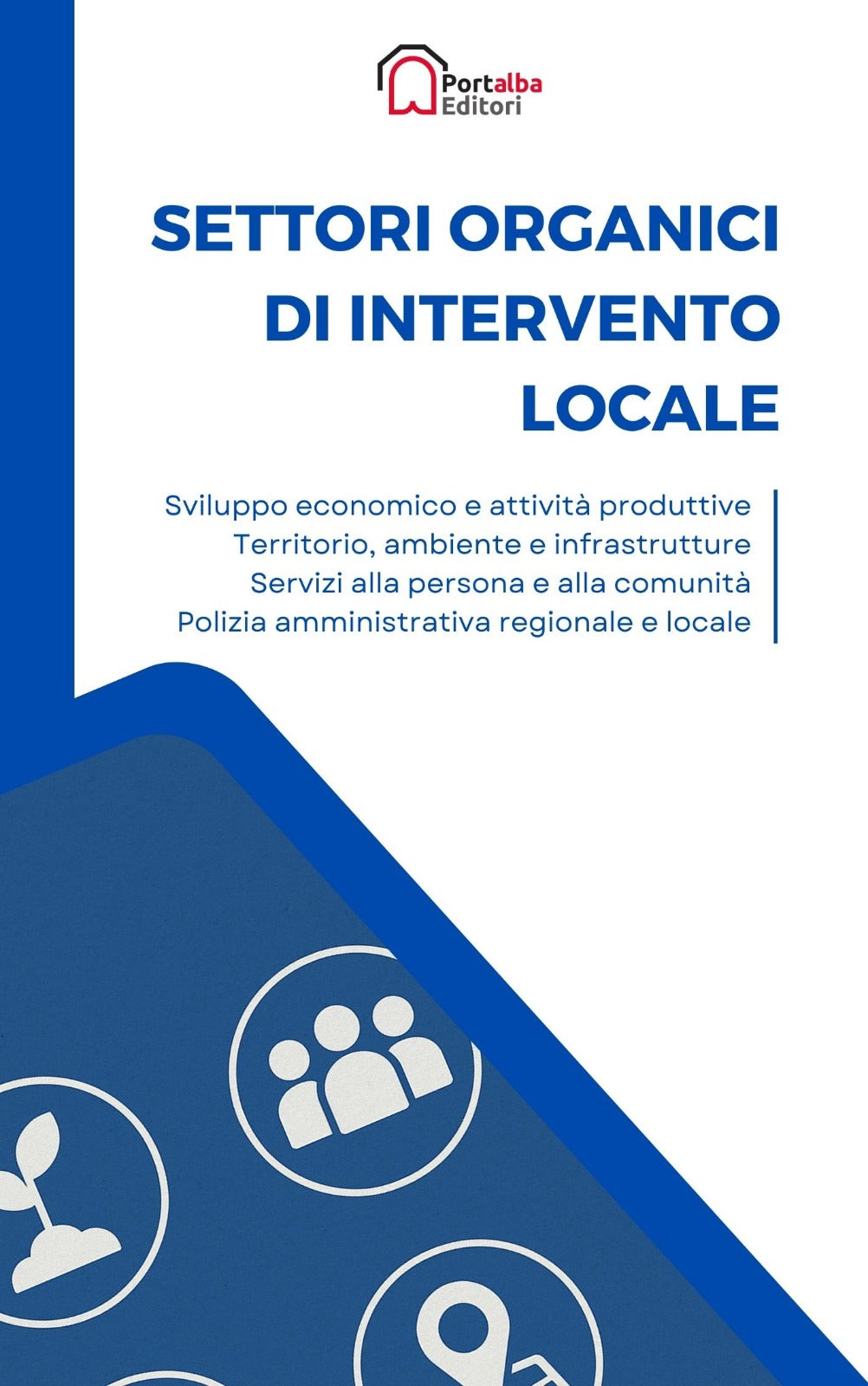 Portalba Editori

SETTORI ORGANICI DI INTERVENTO LOCALE

Sviluppo economico e attività produttive
Territorio, ambiente e infrastrutture
Servizi alla persona e alla comunità
Polizia amministrativa regionale e locale